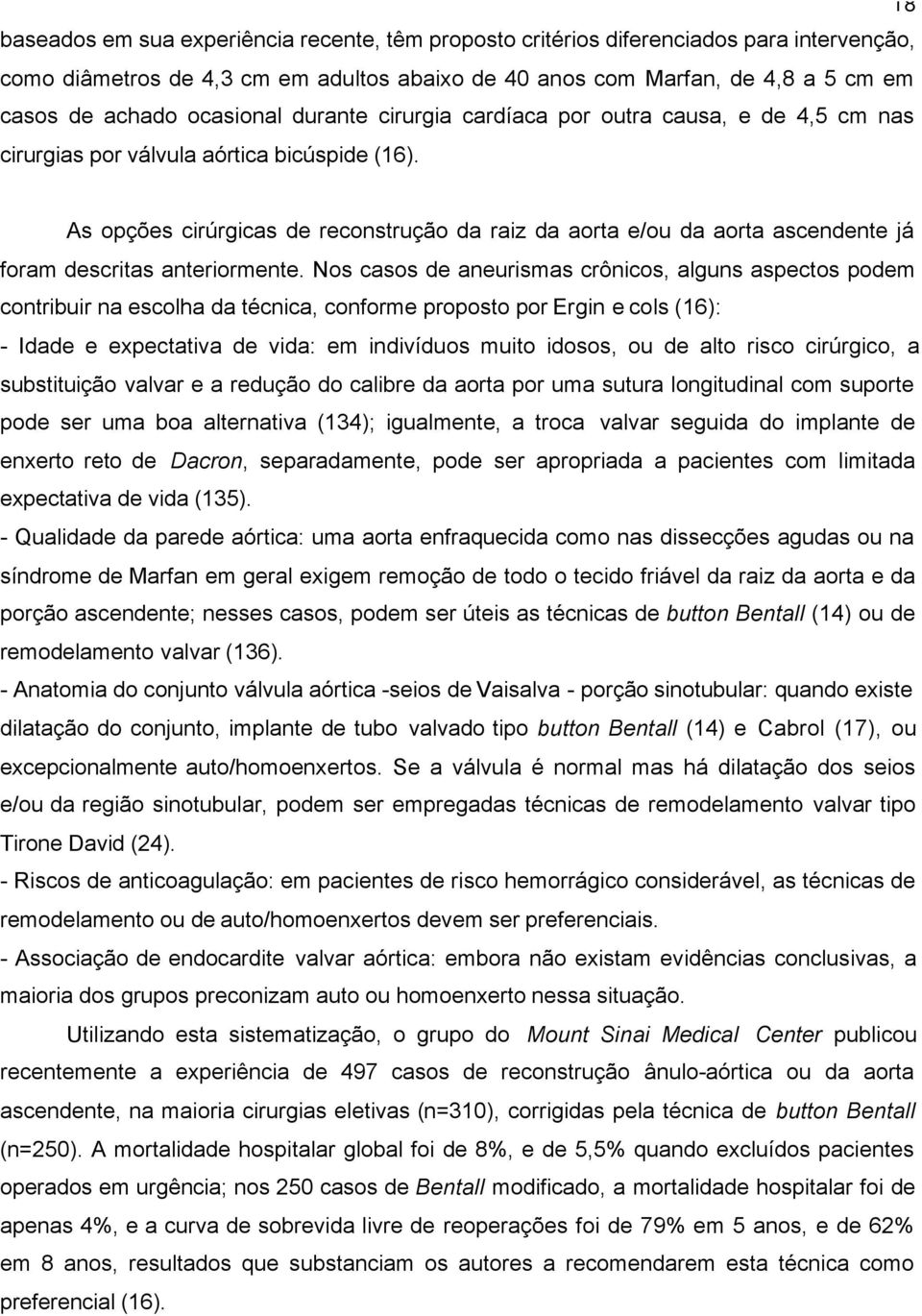 18

baseados em sua experiência recente, têm proposto critérios diferenciados para intervenção, como diâmetros de 4,3 cm em adultos abaixo de 40 anos com Marfan, de 4,8 a 5 cm em casos de achado ocasional durante cirurgia cardíaca por outra causa, e de 4,5 cm nas cirurgias por válvula aórtica bicúspide (16).

As opções cirúrgicas de reconstrução da raiz da aorta e/ou da aorta ascendente já foram descritas anteriormente. Nos casos de aneurismas crônicos, alguns aspectos podem contribuir na escolha da técnica, conforme proposto por Ergin e cols (16):

- Idade e expectativa de vida: em indivíduos muito idosos, ou de alto risco cirúrgico, a substituição valvar e a redução do calibre da aorta por uma sutura longitudinal com suporte pode ser uma boa alternativa (134); igualmente, a troca valvar seguida do implante de enxerto reto de Dacron, separadamente, pode ser apropriada a pacientes com limitada expectativa de vida (135).

- Qualidade da parede aórtica: uma aorta enfraquecida como nas dissecções agudas ou na síndrome de Marfan em geral exigem remoção de todo o tecido friável da raiz da aorta e da porção ascendente; nesses casos, podem ser úteis as técnicas de button Bentall (14) ou de remodelamento valvar (136).

- Anatomia do conjunto válvula aórtica -seios de Vaisalva - porção sinotubular: quando existe dilatação do conjunto, implante de tubo valvado tipo button Bentall (14) e Cabrol (17), ou excepcionalmente auto/homoenxertos. Se a válvula é normal mas há dilatação dos seios e/ou da região sinotubular, podem ser empregadas técnicas de remodelamento valvar tipo Tirone David (24).

- Riscos de anticoagulação: em pacientes de risco hemorrágico considerável, as técnicas de remodelamento ou de auto/homoenxertos devem ser preferenciais.

- Associação de endocardite valvar aórtica: embora não existam evidências conclusivas, a maioria dos grupos preconizam auto ou homoenxerto nessa situação.

Utilizando esta sistematização, o grupo do Mount Sinai Medical Center publicou recentemente a experiência de 497 casos de reconstrução ânulo-aórtica ou da aorta ascendente, na maioria cirurgias eletivas (n=310), corrigidas pela técnica de button Bentall (n=250). A mortalidade hospitalar global foi de 8%, e de 5,5% quando excluídos pacientes operados em urgência; nos 250 casos de Bentall modificado, a mortalidade hospitalar foi de apenas 4%, e a curva de sobrevida livre de reoperações foi de 79% em 5 anos, e de 62% em 8 anos, resultados que substanciam os autores a recomendarem esta técnica como preferencial (16).